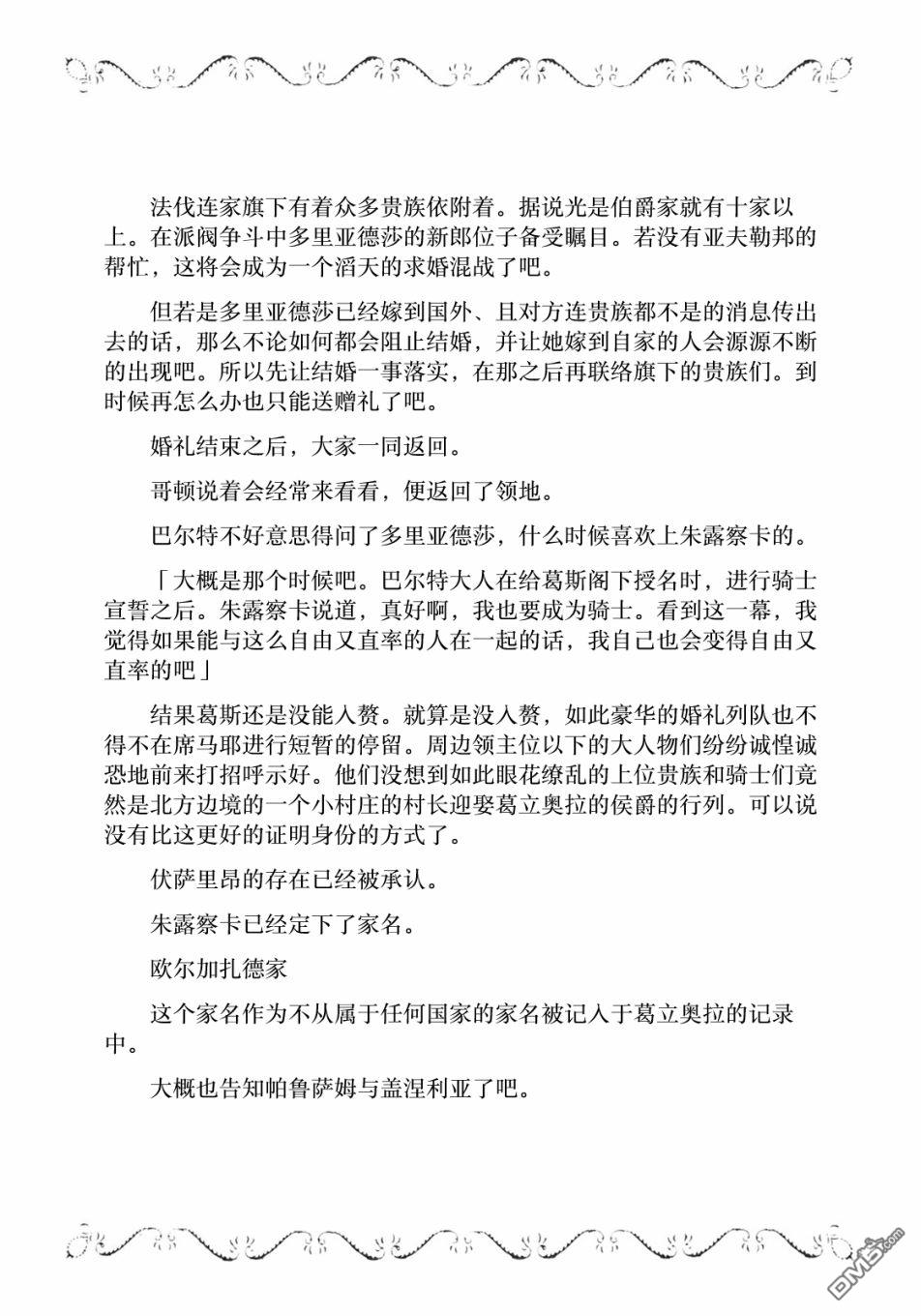 法伐连家旗下有着众多贵族依附着。据说光是伯爵家就有十家以上。在派阀争斗中多里亚德莎的新郎位子备受瞩目。若没有亚夫勒邦的帮忙，这将会成为一个滔天的求婚混战了吧。

但若是多里亚德莎已经嫁到国外、且对方连贵族都不是的消息传出去的话，那么不论如何都会阻止结婚，并让她嫁到自家的人会源源不断的出现吧。所以先让结婚一事落实，在那之后再联络旗下的贵族们。到时候再怎么办也只能送赠礼了吧。

婚礼结束之后，大家一同返回。

哥顿说着会经常来看看，便返回了领地。

巴尔特不好意思得问了多里亚德莎，什么时候喜欢上朱露察卡的。

「大概是那个时候吧。巴尔特大人在给葛斯阁下授名时，进行骑士宣誓之后。朱露察卡说道，真好啊，我也要成为骑士。看到这一幕，我觉得如果能与这么自由又直率的人在一起的话，我自己也会变得自由又直率的吧」

结果葛斯还是没能入赘。就算是没入赘，如此豪华的婚礼列队也不得不在席马耶进行短暂的停留。周边领主位以下的大人物们纷纷诚惶诚恐地前来打招呼示好。他们没想到如此眼花缭乱的上位贵族和骑士们竟然是北方边境的一个小村庄的村长迎娶葛立奥拉的侯爵的行列。可以说没有比这更好的证明身份的方式了。

伏萨里昂的存在已经被承认。

朱露察卡已经定下了家名。

欧尔加扎德家

这个家名作为不从属于任何国家的家名被记入于葛立奥拉的记录中。

大概也告知帕鲁萨姆与盖涅利亚了吧。

DM5.com